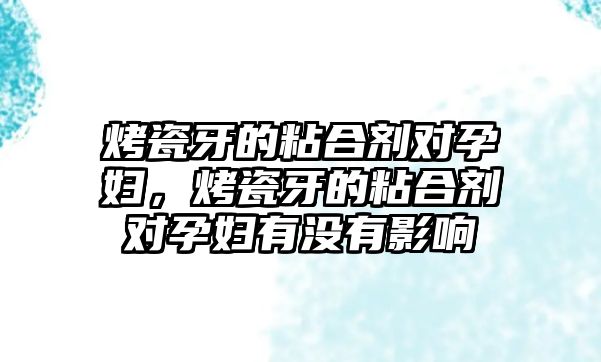 烤瓷牙的粘合剂对孕妇，烤瓷牙的粘合剂对孕妇有没有影响